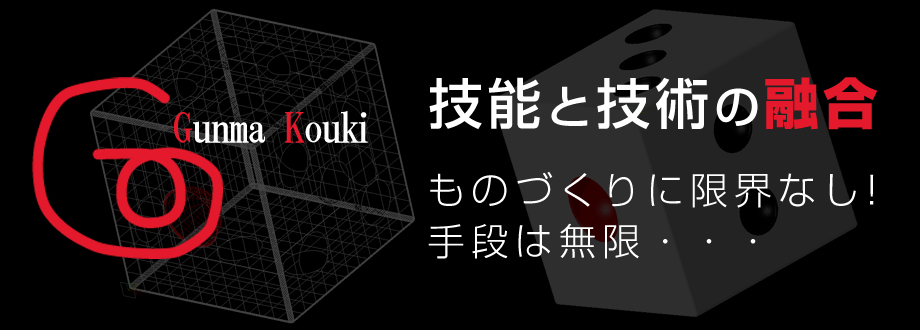 Gunma Kouki

技能と技術の融合

ものづくりに限界なし!
手段は無限・・・